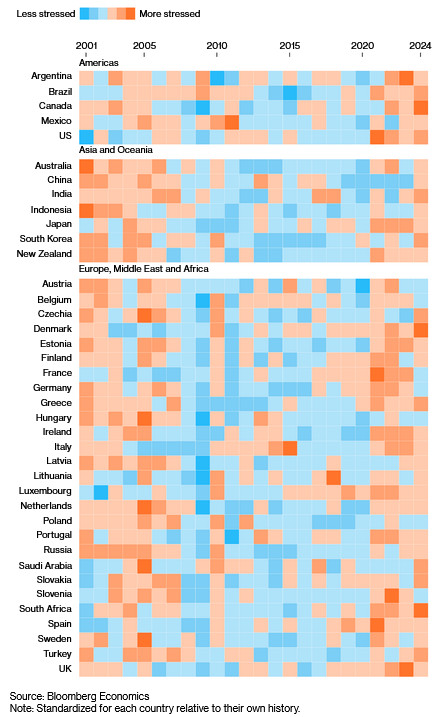 Less stressed More stressed

2001 2005 2010 2015 2020 2024

Americas
Argentina
Brazil
Canada
Mexico
US

Asia and Oceania
Australia
China
India
Indonesia
Japan
South Korea
New Zealand

Europe, Middle East and Africa
Austria
Belgium
Czechia
Denmark
Estonia
Finland
France
Germany
Greece
Hungary
Ireland
Italy
Latvia
Lithuania
Luxembourg
Netherlands
Poland
Portugal
Russia
Saudi Arabia
Slovakia
Slovenia
South Africa
Spain
Sweden
Turkey
UK

Source: Bloomberg Economics
Note: Standardized for each country relative to their own history.